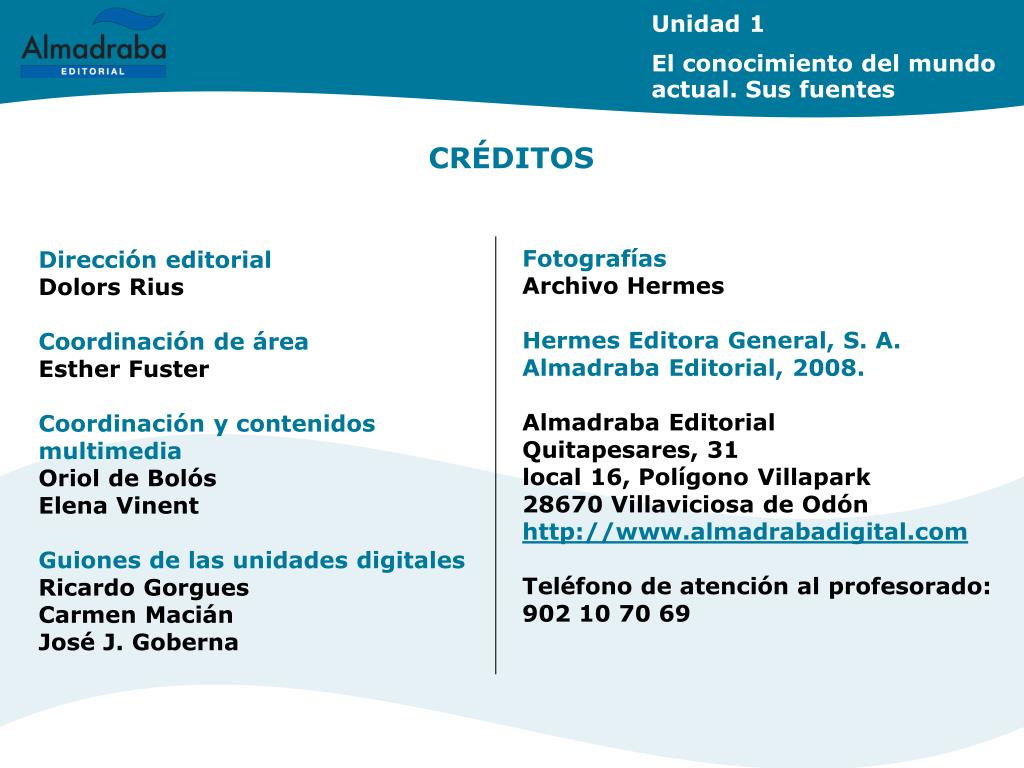 Almadraba
EDITORIAL

Unidad 1

El conocimiento del mundo actual. Sus fuentes

CRÉDITOS

Dirección editorial
Dolors Rius

Coordinación de área
Esther Fuster

Coordinación y contenidos multimedia
Oriol de Bolós
Elena Vinent

Guiones de las unidades digitales
Ricardo Gorgues
Carmen Macián
José J. Goberna

Fotografías
Archivo Hermes

Hermes Editora General, S. A.
Almadraba Editorial, 2008.

Almadraba Editorial
Quitapesares, 31
local 16, Polígono Villapark
28670 Villaviciosa de Odón
http://www.almadrabadigital.com

Teléfono de atención al profesorado:
902 10 70 69